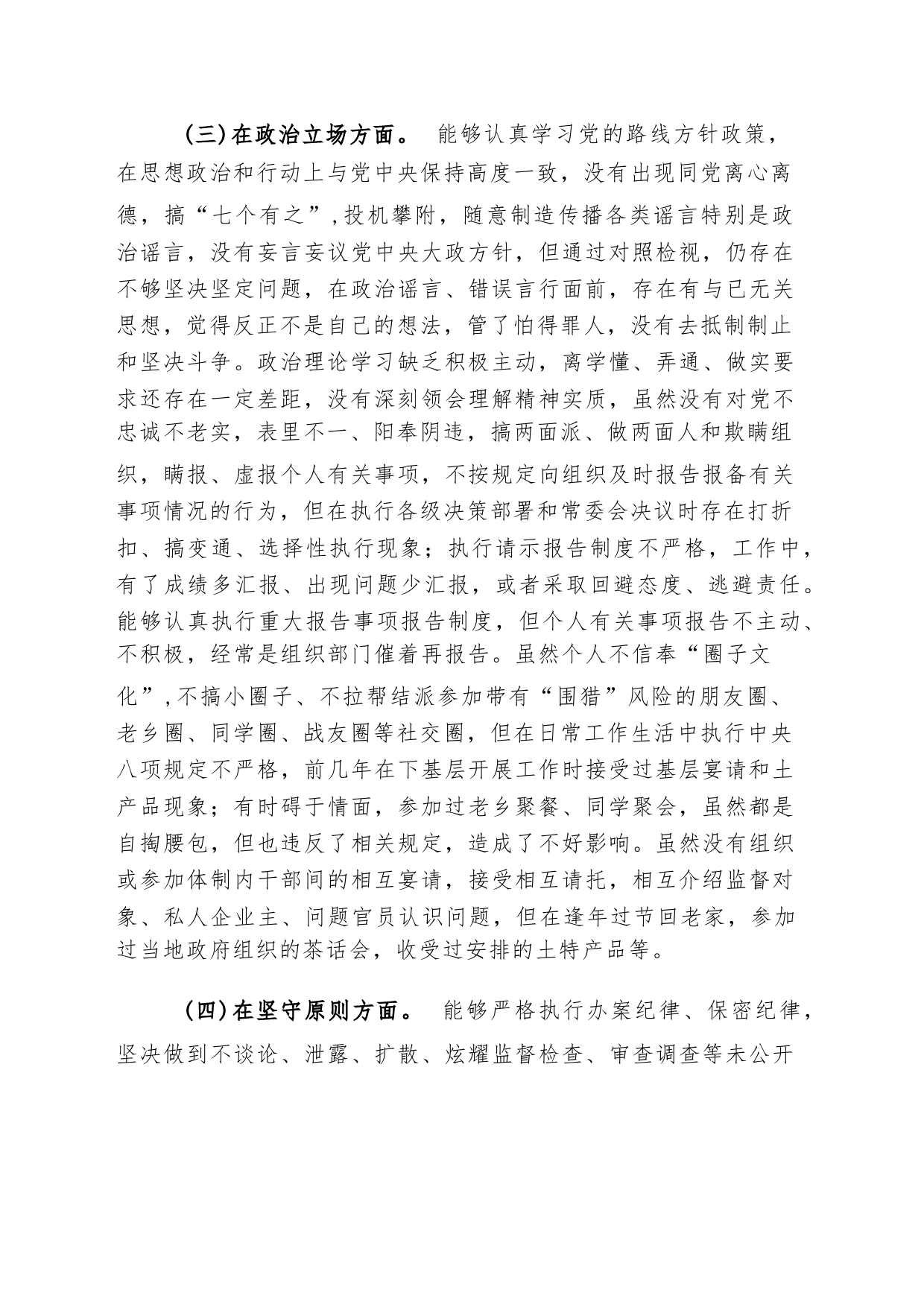 （三）在政治立场方面。 能够认真学习党的路线方针政策，在思想政治和行动上与党中央保持高度一致，没有出现同党离心离德，搞“七个有之”，投机攀附，随意制造传播各类谣言特别是政治谣言，没有妄言妄议党中央大政方针，但通过对照检视，仍存在不够坚决坚定问题，在政治谣言、错误言行面前，存在有与已无关思想，觉得反正不是自己的想法，管了怕得罪人，没有去抵制制止和坚决斗争。政治理论学习缺乏积极主动，离学懂、弄通、做实要求还存在一定差距，没有深刻领会理解精神实质，虽然没有对党不忠诚不老实，表里不一、阳奉阴违，搞两面派、做两面人和欺瞒组织，瞒报、虚报个人有关事项，不按规定向组织及时报告报备有关事项情况的行为，但在执行各级决策部署和常委会决议时存在打折扣、搞变通、选择性执行现象；执行请示报告制度不严格，工作中，有了成绩多汇报、出现问题少汇报，或者采取回避态度、逃避责任。能够认真执行重大报告事项报告制度，但个人有关事项报告不主动、不积极，经常是组织部门催着再报告。虽然个人不信奉“圈子文化”，不搞小圈子、不拉帮结派参加带有“围猎”风险的朋友圈、老乡圈、同学圈、战友圈等社交圈，但在日常工作生活中执行中央八项规定不严格，前几年在下基层开展工作时接受过基层宴请和土产品现象；有时碍于情面，参加过老乡聚餐、同学聚会，虽然都是自掏腰包，但也违反了相关规定，造成了不好影响。虽然没有组织或参加体制内干部间的相互宴请，接受相互请托，相互介绍监督对象、私人企业主、问题官员认识问题，但在逢年过节回老家，参加过当地政府组织的茶话会，收受过安排的土特产品等。

（四）在坚守原则方面。 能够严格执行办案纪律、保密纪律，坚决做到不谈论、泄露、扩散、炫耀监督检查、审查调查等未公开